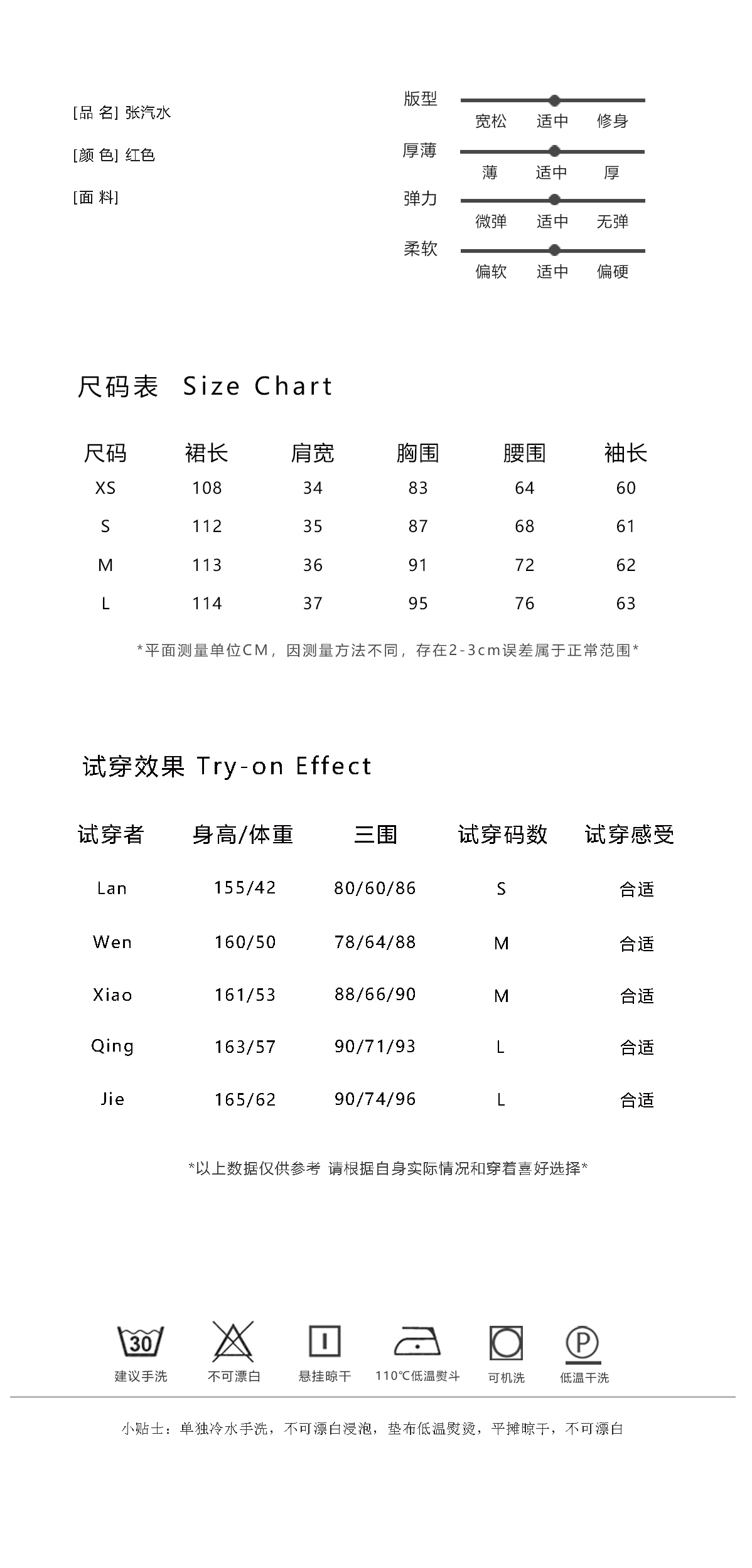 [品 名] 张汽水

[颜 色] 红色

[面 料]

版型
宽松 适中 修身

厚薄
薄 适中 厚

弹力
微弹 适中 无弹

柔软
偏软 适中 偏硬

尺码表 Size Chart

| 尺码 | 裙长 | 肩宽 | 胸围 | 腰围 | 袖长 |
|---|---|---|---|---|---|
| XS | 108 | 34 | 83 | 64 | 60 |
| S | 112 | 35 | 87 | 68 | 61 |
| M | 113 | 36 | 91 | 72 | 62 |
| L | 114 | 37 | 95 | 76 | 63 |

*平面测量单位CM，因测量方法不同，存在2-3cm误差属于正常范围*

试穿效果 Try-on Effect

| 试穿者 | 身高/体重 | 三围 | 试穿码数 | 试穿感受 |
|---|---|---|---|---|
| Lan | 155/42 | 80/60/86 | S | 合适 |
| Wen | 160/50 | 78/64/88 | M | 合适 |
| Xiao | 161/53 | 88/66/90 | M | 合适 |
| Qing | 163/57 | 90/71/93 | L | 合适 |
| Jie | 165/62 | 90/74/96 | L | 合适 |

*以上数据仅供参考 请根据自身实际情况和穿着喜好选择*

30
建议手洗 不可漂白 悬挂晾干 110℃低温熨斗 可机洗 P 低温干洗

小贴士：单独冷水手洗，不可漂白浸泡，垫布低温熨烫，平摊晾干，不可漂白